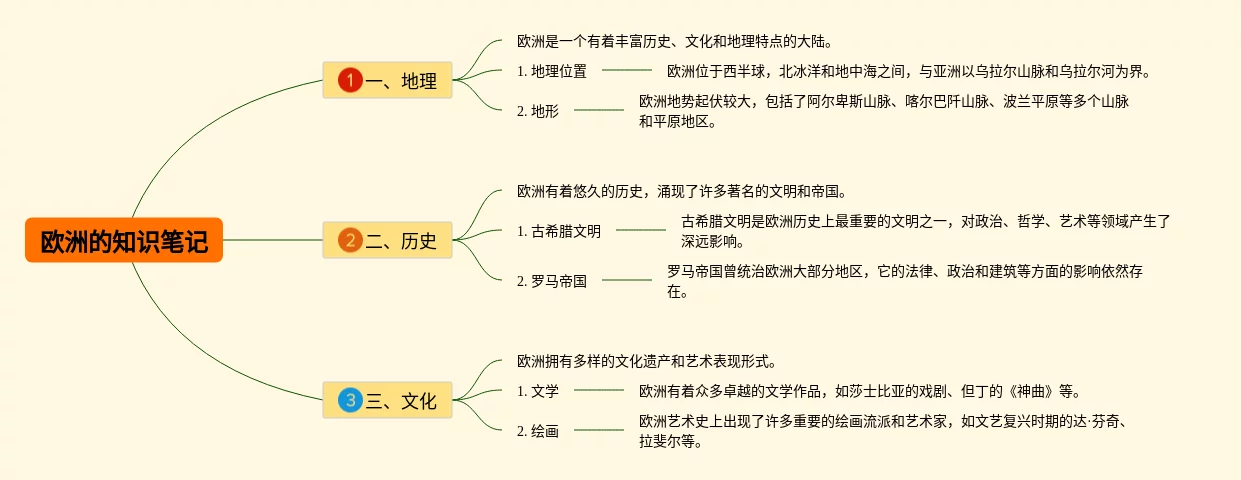 欧洲的知识笔记

1 一、地理

欧洲是一个有着丰富历史、文化和地理特点的大陆。

1. 地理位置

欧洲位于西半球，北冰洋和地中海之间，与亚洲以乌拉尔山脉和乌拉尔河为界。

2. 地形

欧洲地势起伏较大，包括了阿尔卑斯山脉、喀尔巴阡山脉、波兰平原等多个山脉和平原地区。

2 二、历史

欧洲有着悠久的历史，涌现了许多著名的文明和帝国。

1. 古希腊文明

古希腊文明是欧洲历史上最重要的文明之一，对政治、哲学、艺术等领域产生了深远影响。

2. 罗马帝国

罗马帝国曾统治欧洲大部分地区，它的法律、政治和建筑等方面的影响依然存在。

3 三、文化

欧洲拥有多样的文化遗产和艺术表现形式。

1. 文学

欧洲有着众多卓越的文学作品，如莎士比亚的戏剧、但丁的《神曲》等。

2. 绘画

欧洲艺术史上出现了许多重要的绘画流派和艺术家，如文艺复兴时期的达·芬奇、拉斐尔等。